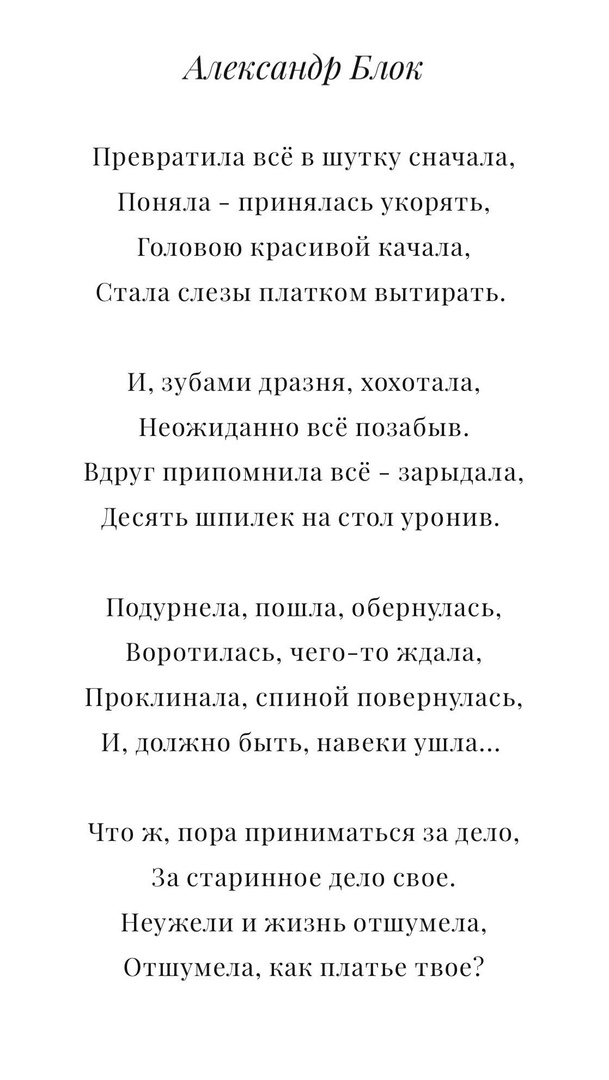 Александр Блок

Превратила всё в шутку сначала,
Поняла - принялась укорять,
Головою красивой качала,
Стала слезы платком вытирать.

И, зубами дразня, хохотала,
Неожиданно всё позабыв.
Вдруг припомнила всё - зарыдала,
Десять шпилек на стол уронив.

Подурнела, пошла, обернулась,
Воротилась, чего-то ждала,
Проклинала, спиной повернулась,
И, должно быть, навеки ушла...

Что ж, пора приниматься за дело,
За старинное дело свое.
Неужели и жизнь отшумела,
Отшумела, как платье твое?